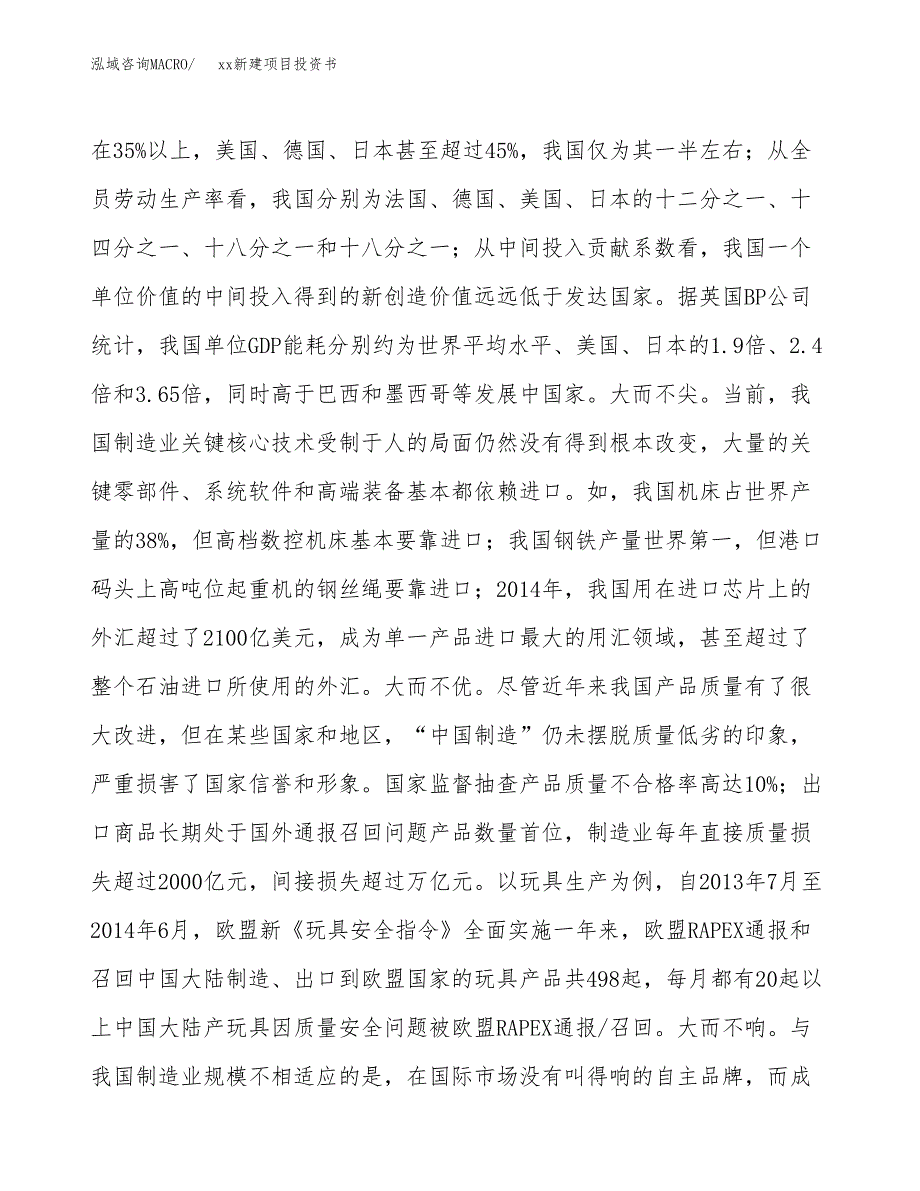 泓域咨询MACRO/　　xx新建项目投资书

在35%以上，美国、德国、日本甚至超过45%，我国仅为其一半左右；从全员劳动生产率看，我国分别为法国、德国、美国、日本的十二分之一、十四分之一、十八分之一和十八分之一；从中间投入贡献系数看，我国一个单位价值的中间投入得到的新创造价值远远低于发达国家。据英国BP公司统计，我国单位GDP能耗分别约为世界平均水平、美国、日本的1.9倍、2.4倍和3.65倍，同时高于巴西和墨西哥等发展中国家。大而不尖。当前，我国制造业关键核心技术受制于人的局面仍然没有得到根本改变，大量的关键零部件、系统软件和高端装备基本都依赖进口。如，我国机床占世界产量的38%，但高档数控机床基本要靠进口；我国钢铁产量世界第一，但港口码头上高吨位起重机的钢丝绳要靠进口；2014年，我国用在进口芯片上的外汇超过了2100亿美元，成为单一产品进口最大的用汇领域，甚至超过了整个石油进口所使用的外汇。大而不优。尽管近年来我国产品质量有了很大改进，但在某些国家和地区，“中国制造”仍未摆脱质量低劣的印象，严重损害了国家信誉和形象。国家监督抽查产品质量不合格率高达10%；出口商品长期处于国外通报召回问题产品数量首位，制造业每年直接质量损失超过2000亿元，间接损失超过万亿元。以玩具生产为例，自2013年7月至2014年6月，欧盟新《玩具安全指令》全面实施一年来，欧盟RAPEX通报和召回中国大陆制造、出口到欧盟国家的玩具产品共498起，每月都有20起以上中国大陆产玩具因质量安全问题被欧盟RAPEX通报/召回。大而不响。与我国制造业规模不相适应的是，在国际市场没有叫得响的自主品牌，而成